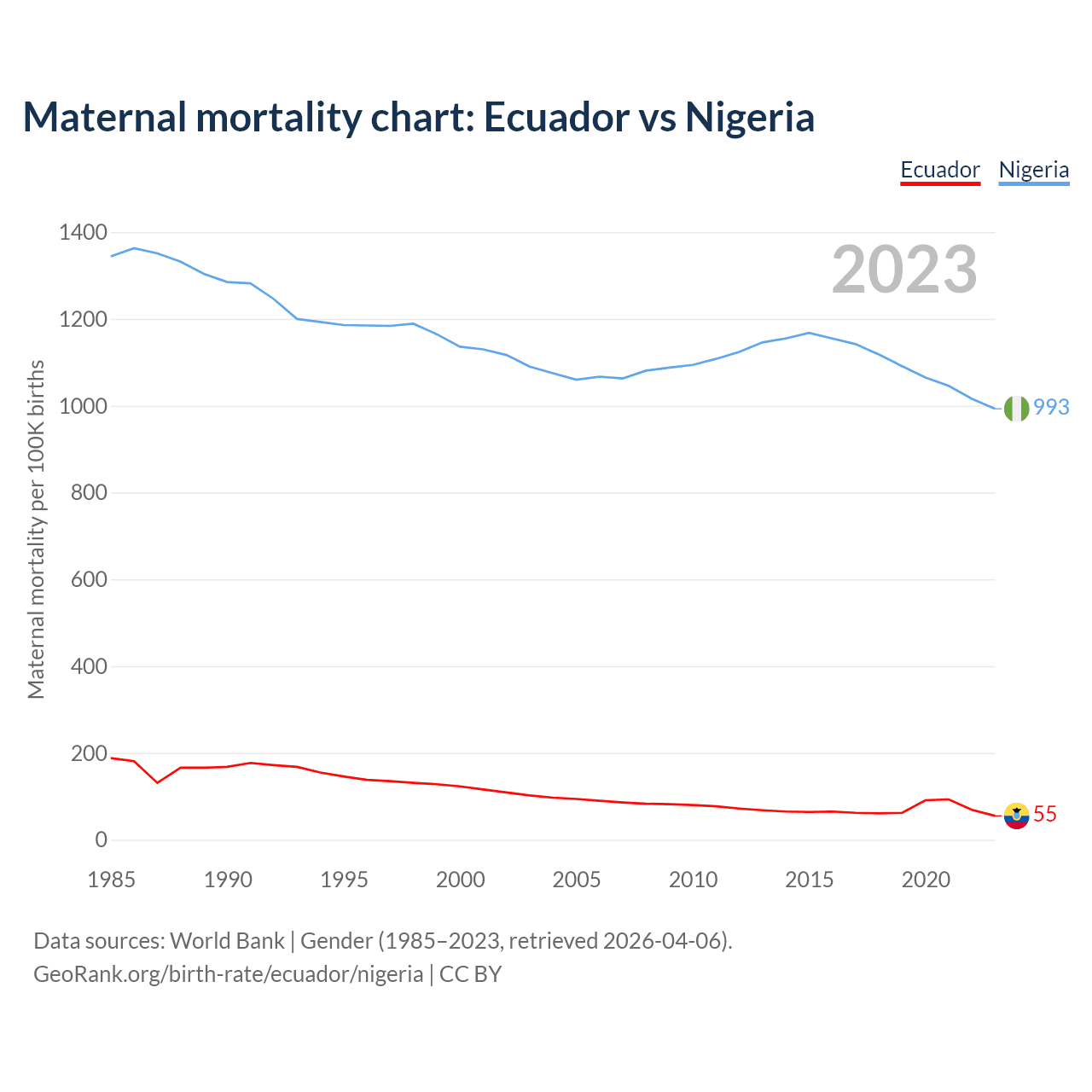 Maternal mortality chart: Ecuador vs Nigeria

Ecuador Nigeria

2023

Maternal mortality per 100K births

1400
1200
1000
800
600
400
200
0

993
55

1985 1990 1995 2000 2005 2010 2015 2020

Data sources: World Bank | Gender (1985–2023, retrieved 2026-04-06).
GeoRank.org/birth-rate/ecuador/nigeria | CC BY